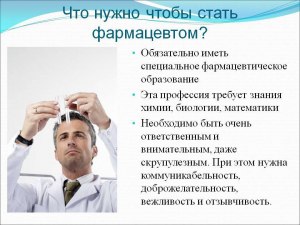 Что нужно чтобы стать фармацевтом?

• Обязательно иметь специальное фармацевтическое образование

• Эта профессия требует знания химии, биологии, математики

• Необходимо быть очень ответственным и внимательным, даже скрупулезным. При этом нужна коммуникабельность, доброжелательность, вежливость и отзывчивость.